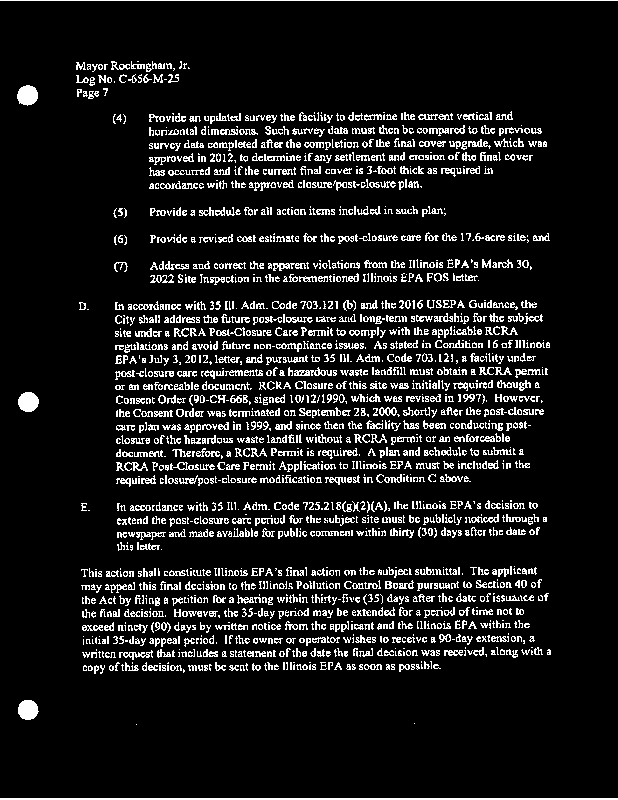 Mayor Rockingham, Jr.
Log No. C-656-M-25
Page 7

(4) Provide an updated survey the facility to determine the current vertical and horizontal dimensions. Such survey data must then be compared to the previous survey data completed after the completion of the final cover upgrade, which was approved in 2012, to determine if any settlement and erosion of the final cover has occurred and if the current final cover is 3-foot thick as required in accordance with the approved closure/post-closure plan.

(5) Provide a schedule for all action items included in such plan;

(6) Provide a revised cost estimate for the post-closure care for the 17.6-acre site; and

(7) Address and correct the apparent violations from the Illinois EPA's March 30, 2022 Site Inspection in the aforementioned Illinois EPA FOS letter.

D. In accordance with 35 Ill. Adm. Code 703.121 (b) and the 2016 USEPA Guidance, the City shall address the future post-closure care and long-term stewardship for the subject site under a RCRA Post-Closure Care Permit to comply with the applicable RCRA regulations and avoid future non-compliance issues. As stated in Condition 16 of Illinois EPA's July 3, 2012, letter, and pursuant to 35 Ill. Adm. Code 703.121, a facility under post-closure care requirements of a hazardous waste landfill must obtain a RCRA permit or an enforceable document. RCRA Closure of this site was initially required though a Consent Order (90-CH-668, signed 10/12/1990, which was revised in 1997). However, the Consent Order was terminated on September 28, 2000, shortly after the post-closure care plan was approved in 1999, and since then the facility has been conducting post-closure of the hazardous waste landfill without a RCRA permit or an enforceable document. Therefore, a RCRA Permit is required. A plan and schedule to submit a RCRA Post-Closure Care Permit Application to Illinois EPA must be included in the required closure/post-closure modification request in Condition C above.

E. In accordance with 35 Ill. Adm. Code 725.218(g)(2)(A), the Illinois EPA's decision to extend the post-closure care period for the subject site must be publicly noticed through a newspaper and made available for public comment within thirty (30) days after the date of this letter.

This action shall constitute Illinois EPA's final action on the subject submittal. The applicant may appeal this final decision to the Illinois Pollution Control Board pursuant to Section 40 of the Act by filing a petition for a hearing within thirty-five (35) days after the date of issuance of the final decision. However, the 35-day period may be extended for a period of time not to exceed ninety (90) days by written notice from the applicant and the Illinois EPA within the initial 35-day appeal period. If the owner or operator wishes to receive a 90-day extension, a written request that includes a statement of the date the final decision was received, along with a copy of this decision, must be sent to the Illinois EPA as soon as possible.